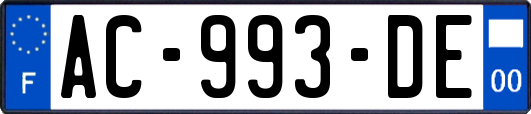 F
AC-993-DE
00